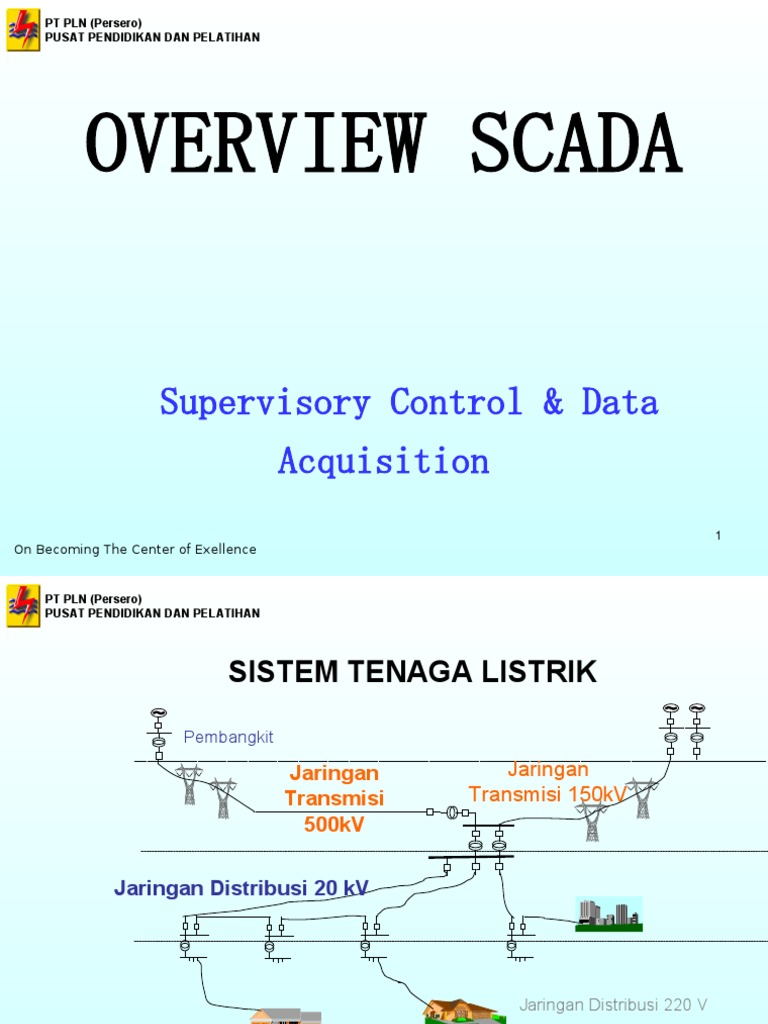 PT PLN (Persero)
PUSAT PENDIDIKAN DAN PELATIHAN

OVERVIEW SCADA

Supervisory Control & Data Acquisition

On Becoming The Center of Exellence

1

PT PLN (Persero)
PUSAT PENDIDIKAN DAN PELATIHAN

SISTEM TENAGA LISTRIK

Pembangkit

Jaringan Transmisi 500kV

Jaringan Transmisi 150kV

Jaringan Distribusi 20 kV

Jaringan Distribusi 220 V